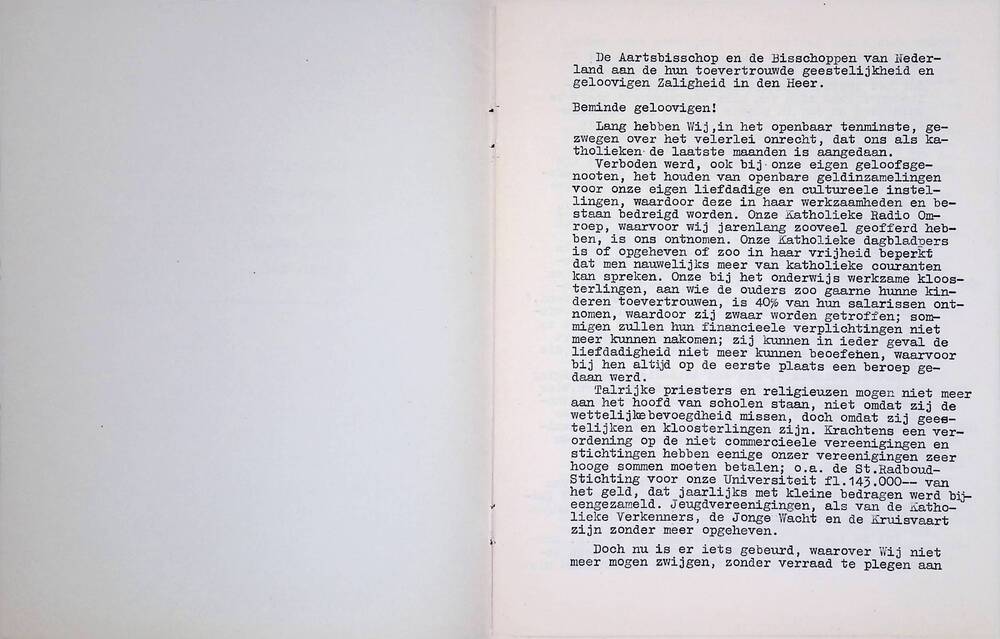 De Aartsbisschop en de Bisschoppen van Nederland aan de hun toevertrouwde geestelijkheid en geloovigen Zaligheid in den Heer.

Beminde geloovigen!

Lang hebben Wij,in het openbaar tenminste, gezwegen over het velerlei onrecht, dat ons als katholieken de laatste maanden is aangedaan.
Verboden werd, ook bij onze eigen geloofsgenooten, het houden van openbare geldinzamelingen voor onze eigen liefdadige en cultureele instellingen, waardoor deze in haar werkzaamheden en bestaan bedreigd worden. Onze Katholieke Radio Omroep, waarvoor wij jarenlang zooveel geofferd hebben, is ons ontnomen. Onze Katholieke dagbladpers is of opgeheven of zoo in haar vrijheid beperkt dat men nauwelijks meer van katholieke couranten kan spreken. Onze bij het onderwijs werkzame kloosterlingen, aan wie de ouders zoo gaarne hunne kinderen toevertrouwen, is 40% van hun salarissen ontnomen, waardoor zij zwaar worden getroffen; sommigen zullen hun financieele verplichtingen niet meer kunnen nakomen; zij kunnen in ieder geval de liefdadigheid niet meer kunnen beoefenen, waarvoor bij hen altijd op de eerste plaats een beroep gedaan werd.
Talrijke priesters en religieuzen mogen niet meer aan het hoofd van scholen staan, niet omdat zij de wettelijkebevoegdheid missen, doch omdat zij geestelijken en kloosterlingen zijn. Krachtens een verordening op de niet commercieele vereenigingen en stichtingen hebben eenige onzer vereenigingen zeer hooge sommen moeten betalen; o.a. de St.Radboud-Stichting voor onze Universiteit fl.143.000-- van het geld, dat jaarlijks met kleine bedragen werd bijeengezameld. Jeugdvereenigingen, als van de Katholieke Verkenners, de Jonge Wacht en de Kruisvaart zijn zonder meer opgeheven.

Doch nu is er iets gebeurd, waarover Wij niet meer mogen zwijgen, zonder verraad te plegen aan